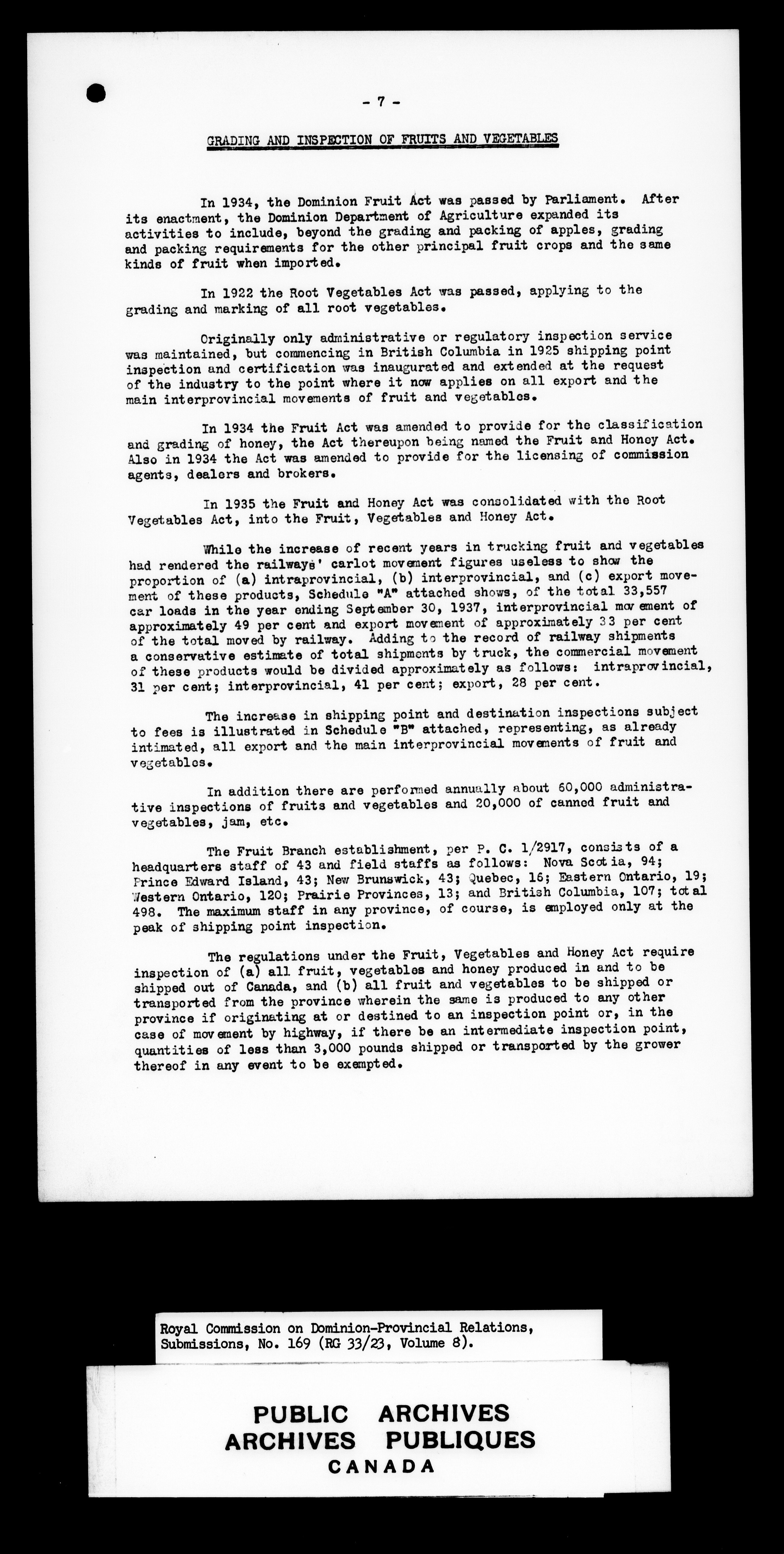 - 7 -

GRADING AND INSPECTION OF FRUITS AND VEGETABLES

In 1934, the Dominion Fruit Act was passed by Parliament. After its enactment, the Dominion Department of Agriculture expanded its activities to include, beyond the grading and packing of apples, grading and packing requirements for the other principal fruit crops and the same kinds of fruit when imported.

In 1922 the Root Vegetables Act was passed, applying to the grading and marking of all root vegetables.

Originally only administrative or regulatory inspection service was maintained, but commencing in British Columbia in 1925 shipping point inspection and certification was inaugurated and extended at the request of the industry to the point where it now applies on all export and the main interprovincial movements of fruit and vegetables.

In 1934 the Fruit Act was amended to provide for the classification and grading of honey, the Act thereupon being named the Fruit and Honey Act. Also in 1934 the Act was amended to provide for the licensing of commission agents, dealers and brokers.

In 1935 the Fruit and Honey Act was consolidated with the Root Vegetables Act, into the Fruit, Vegetables and Honey Act.

While the increase of recent years in trucking fruit and vegetables had rendered the railways' carlot movement figures useless to show the proportion of (a) intraprovincial, (b) interprovincial, and (c) export movement of these products, Schedule "A" attached shows, of the total 33,557 car loads in the year ending September 30, 1937, interprovincial movement of approximately 49 per cent and export movement of approximately 33 per cent of the total moved by railway. Adding to the record of railway shipments a conservative estimate of total shipments by truck, the commercial movement of these products would be divided approximately as follows: intraprovincial, 31 per cent; interprovincial, 41 per cent; export, 28 per cent.

The increase in shipping point and destination inspections subject to fees is illustrated in Schedule "B" attached, representing, as already intimated, all export and the main interprovincial movements of fruit and vegetables.

In addition there are performed annually about 60,000 administrative inspections of fruits and vegetables and 20,000 of canned fruit and vegetables, jam, etc.

The Fruit Branch establishment, per P. C. 1/2917, consists of a headquarters staff of 43 and field staffs as follows: Nova Scotia, 94; Prince Edward Island, 43; New Brunswick, 43; Quebec, 16; Eastern Ontario, 19; Western Ontario, 120; Prairie Provinces, 13; and British Columbia, 107; total 498. The maximum staff in any province, of course, is employed only at the peak of shipping point inspection.

The regulations under the Fruit, Vegetables and Honey Act require inspection of (a) all fruit, vegetables and honey produced in and to be shipped out of Canada, and (b) all fruit and vegetables to be shipped or transported from the province wherein the same is produced to any other province if originating at or destined to an inspection point or, in the case of movement by highway, if there be an intermediate inspection point, quantities of less than 3,000 pounds shipped or transported by the grower thereof in any event to be exempted.

Royal Commission on Dominion-Provincial Relations, Submissions, No. 169 (RG 33/23, Volume 8).

PUBLIC ARCHIVES
ARCHIVES PUBLIQUES
CANADA